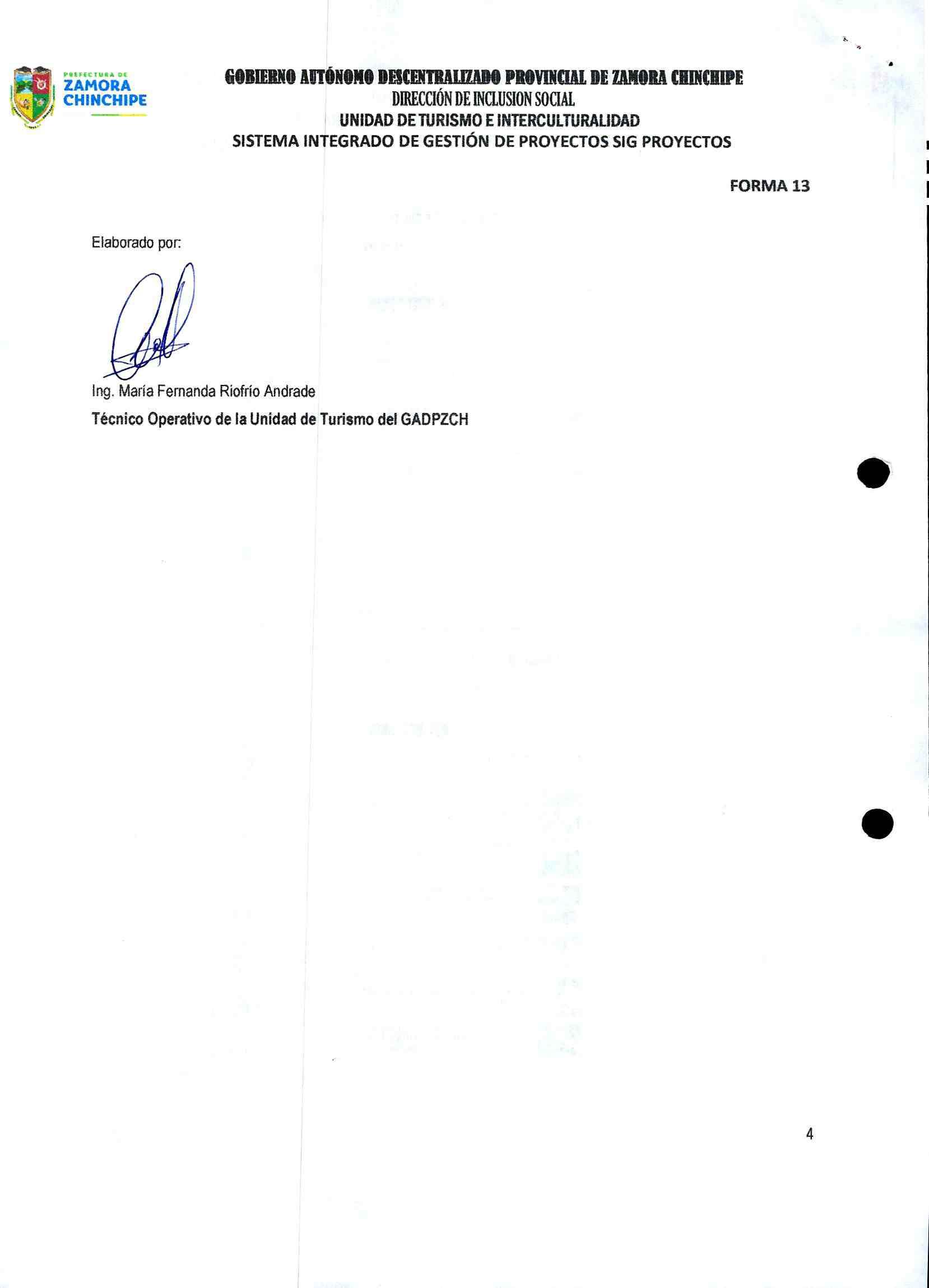 PREFECTURA DE
ZAMORA
CHINCHIPE

GOBIERNO AUTÓNOMO DESCENTRALIZADO PROVINCIAL DE ZAMORA CHINCHIPE
DIRECCIÓN DE INCLUSION SOCIAL
UNIDAD DE TURISMO E INTERCULTURALIDAD
SISTEMA INTEGRADO DE GESTIÓN DE PROYECTOS SIG PROYECTOS

FORMA 13

Elaborado por:

Ing. María Fernanda Riofrío Andrade
Técnico Operativo de la Unidad de Turismo del GADPZCH

4